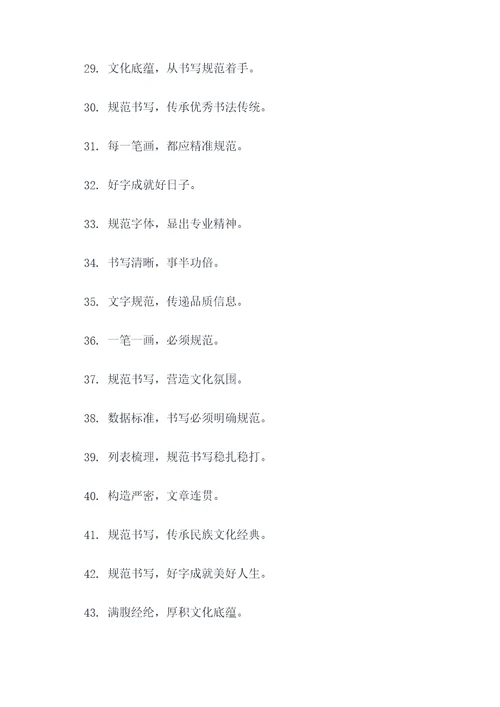 29. 文化底蕴，从书写规范着手。

30. 规范书写，传承优秀书法传统。

31. 每一笔画，都应精准规范。

32. 好字成就好日子。

33. 规范字体，显出专业精神。

34. 书写清晰，事半功倍。

35. 文字规范，传递品质信息。

36. 一笔一画，必须规范。

37. 规范书写，营造文化氛围。

38. 数据标准，书写必须明确规范。

39. 列表梳理，规范书写稳扎稳打。

40. 构造严密，文章连贯。

41. 规范书写，传承民族文化经典。

42. 规范书写，好字成就美好人生。

43. 满腹经纶，厚积文化底蕴。